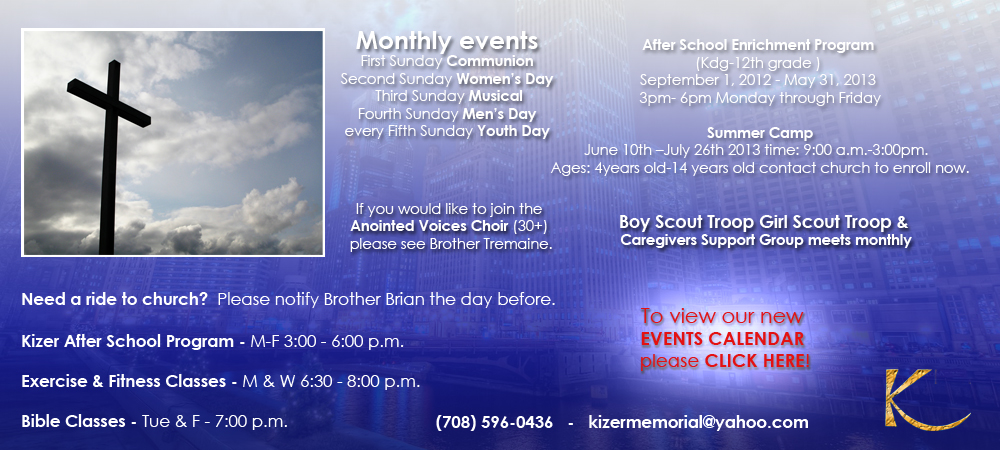 Monthly events
First Sunday Communion
Second Sunday Women's Day
Third Sunday Musical
Fourth Sunday Men's Day
every Fifth Sunday Youth Day

If you would like to join the Anointed Voices Choir (30+) please see Brother Tremaine.

After School Enrichment Program
(Kdg-12th grade )
September 1, 2012 - May 31, 2013
3pm- 6pm Monday through Friday

Summer Camp
June 10th –July 26th 2013 time: 9:00 a.m.-3:00pm.
Ages: 4years old-14 years old contact church to enroll now.

Boy Scout Troop Girl Scout Troop &
Caregivers Support Group meets monthly

Need a ride to church? Please notify Brother Brian the day before.

Kizer After School Program - M-F 3:00 - 6:00 p.m.

Exercise & Fitness Classes - M & W 6:30 - 8:00 p.m.

Bible Classes - Tue & F - 7:00 p.m.

To view our new
EVENTS CALENDAR
please CLICK HERE!

(708) 596-0436 - kizermemorial@yahoo.com

K